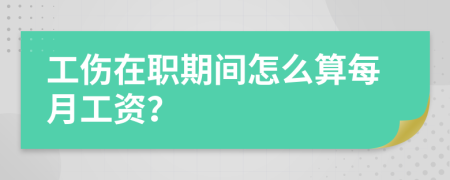 工伤在职期间怎么算每月工资?